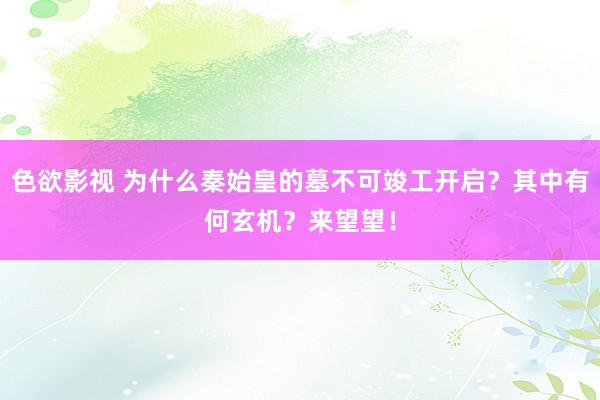 色欲影视 为什么秦始皇的墓不可竣工开启？其中有何玄机？来望望！